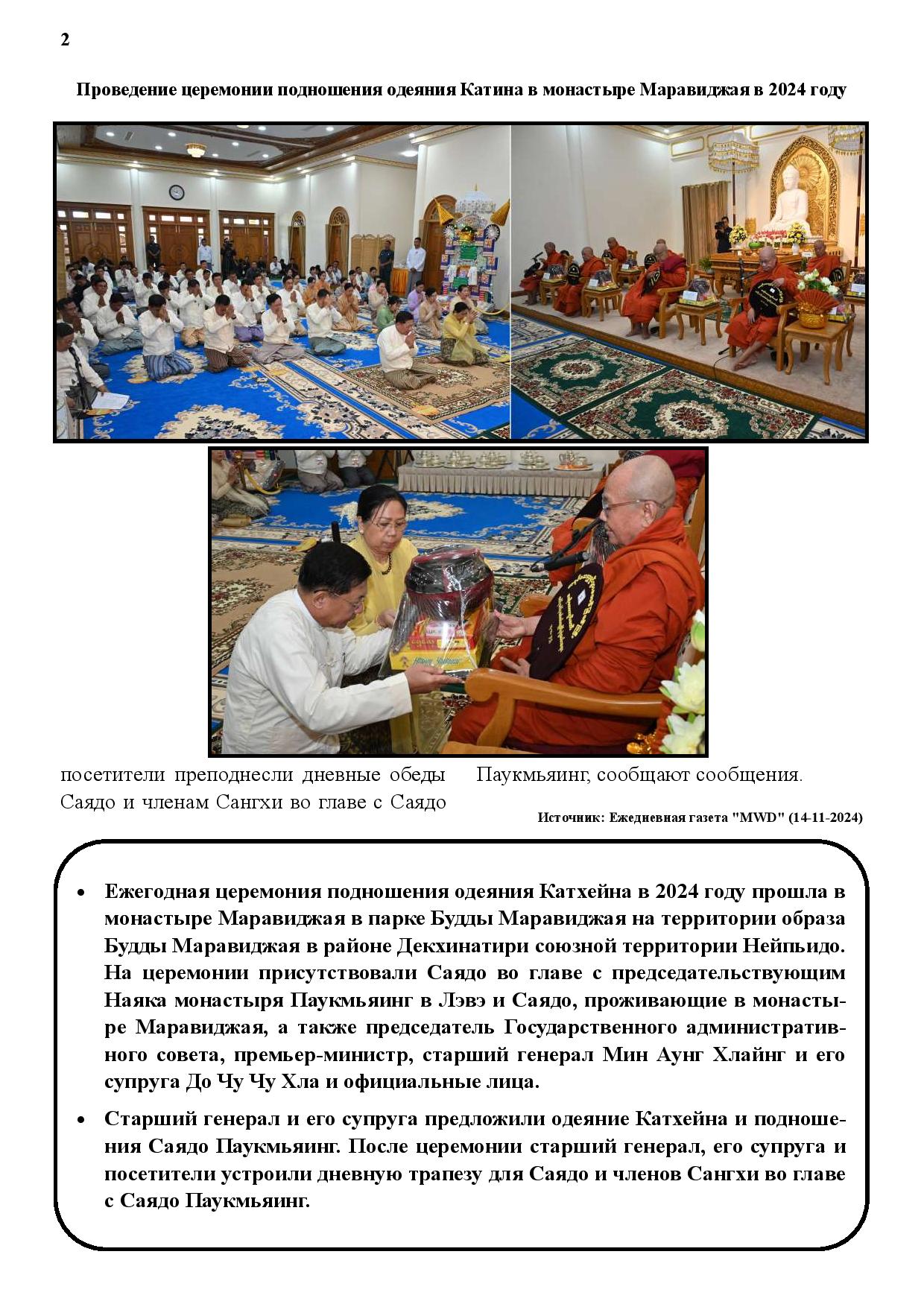 2

Проведение церемонии подношения одеяния Катина в монастыре Маравиджая в 2024 году

посетители преподнесли дневные обеды Саядо и членам Сангхи во главе с Саядо

Паукмьяинг, сообщают сообщения.

Источник: Ежедневная газета "MWD" (14-11-2024)

• Ежегодная церемония подношения одеяния Катхейна в 2024 году прошла в монастыре Маравиджая в парке Будды Маравиджая на территории образа Будды Маравиджая в районе Декхинатири союзной территории Нейпьидо. На церемонии присутствовали Саядо во главе с председательствующим Наяка монастыря Паукмьяинг в Лэвэ и Саядо, проживающие в монастыре Маравиджая, а также председатель Государственного административного совета, премьер-министр, старший генерал Мин Аунг Хлайнг и его супруга До Чу Чу Хла и официальные лица.

• Старший генерал и его супруга предложили одеяние Катхейна и подношения Саядо Паукмьяинг. После церемонии старший генерал, его супруга и посетители устроили дневную трапезу для Саядо и членов Сангхи во главе с Саядо Паукмьяинг.